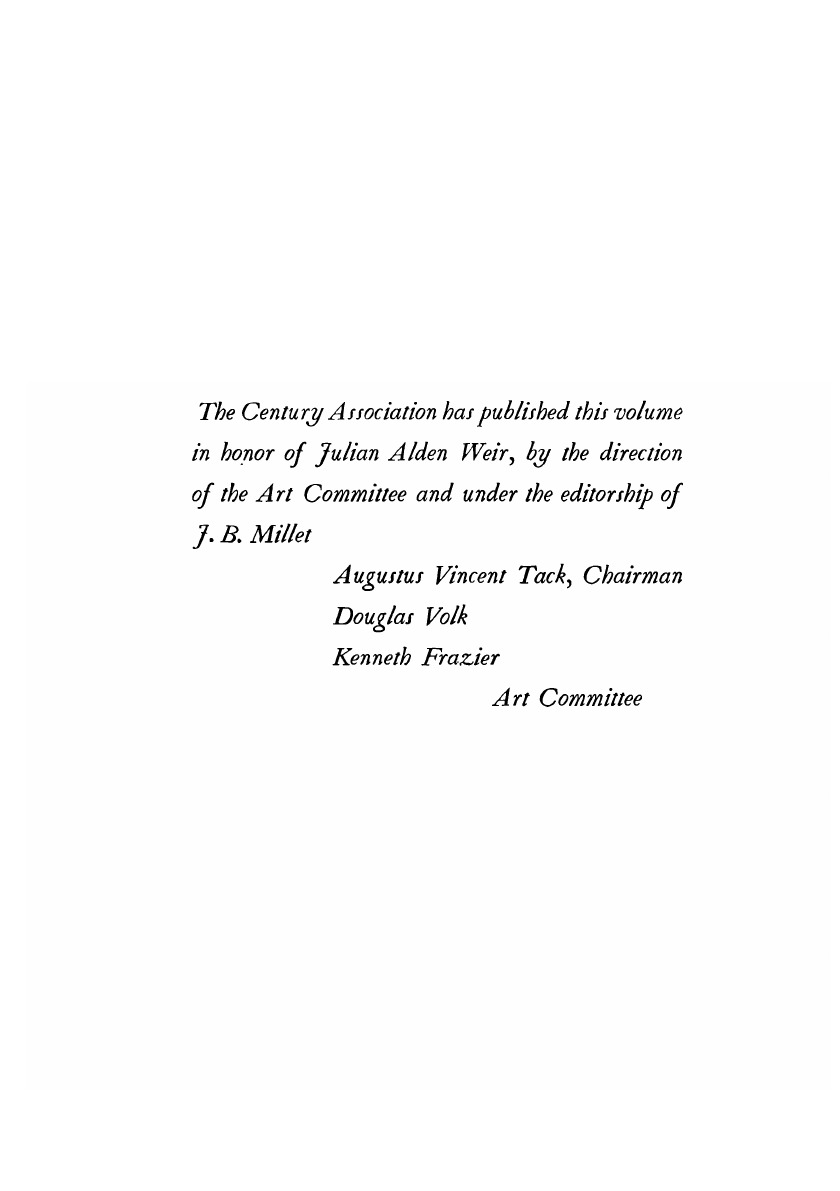 The Century Association has published this volume in honor of Julian Alden Weir, by the direction of the Art Committee and under the editorship of J. B. Millet

Augustus Vincent Tack, Chairman
Douglas Volk
Kenneth Frazier
Art Committee